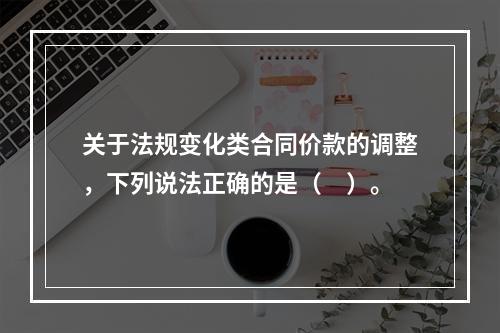 关于法规变化类合同价款的调整，下列说法正确的是（　）。